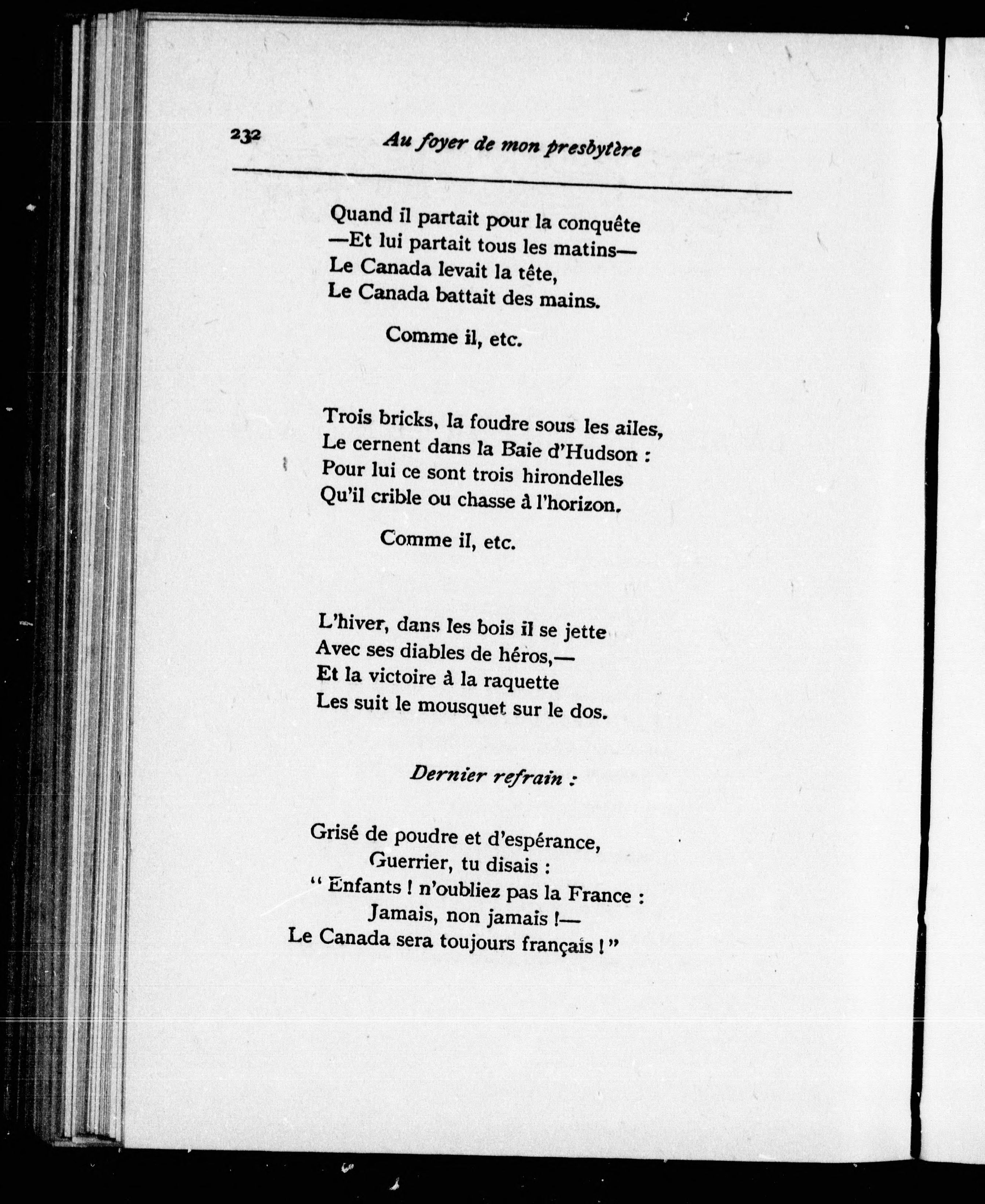 232 Au foyer de mon presbytère

Quand il partait pour la conquête
—Et lui partait tous les matins—
Le Canada levait la tête,
Le Canada battait des mains.

Comme il, etc.

Trois bricks, la foudre sous les ailes,
Le cernent dans la Baie d'Hudson :
Pour lui ce sont trois hirondelles
Qu'il crible ou chasse à l'horizon.

Comme il, etc.

L'hiver, dans les bois il se jette
Avec ses diables de héros,—
Et la victoire à la raquette
Les suit le mousquet sur le dos.

Dernier refrain :

Grisé de poudre et d'espérance,
Guerrier, tu disais :
" Enfants ! n'oubliez pas la France :
Jamais, non jamais !—
Le Canada sera toujours français ! "